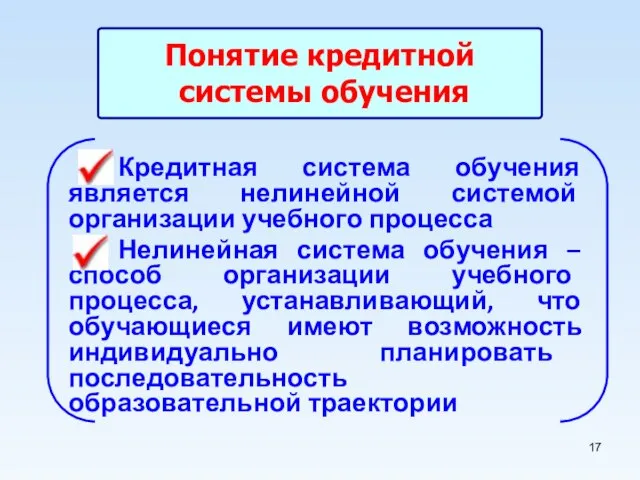 Понятие кредитной системы обучения

Кредитная система обучения является нелинейной системой организации учебного процесса

Нелинейная система обучения – способ организации учебного процесса, устанавливающий, что обучающиеся имеют возможность индивидуально планировать последовательность образовательной траектории

17